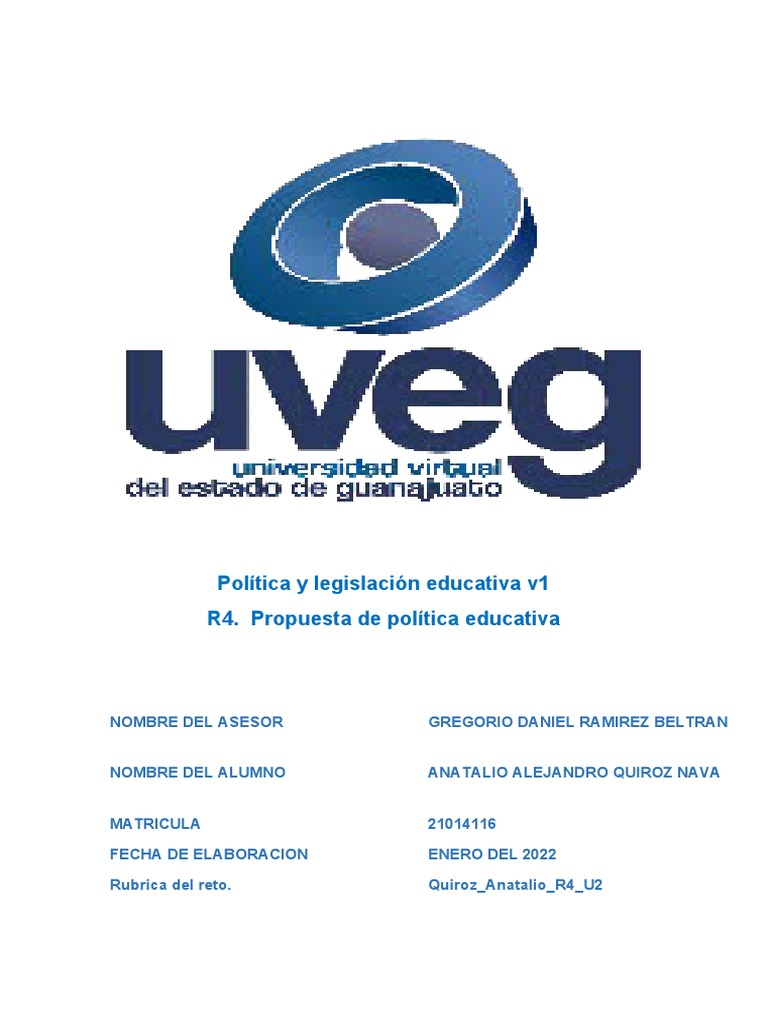 uveg
universidad virtual
del estado de guanajuato

Política y legislación educativa v1
R4. Propuesta de política educativa

| NOMBRE DEL ASESOR | GREGORIO DANIEL RAMIREZ BELTRAN |
|---|---|
| NOMBRE DEL ALUMNO | ANATALIO ALEJANDRO QUIROZ NAVA |
| MATRICULA | 21014116 |
| FECHA DE ELABORACION | ENERO DEL 2022 |
| Rubrica del reto. | Quiroz_Anatalio_R4_U2 |